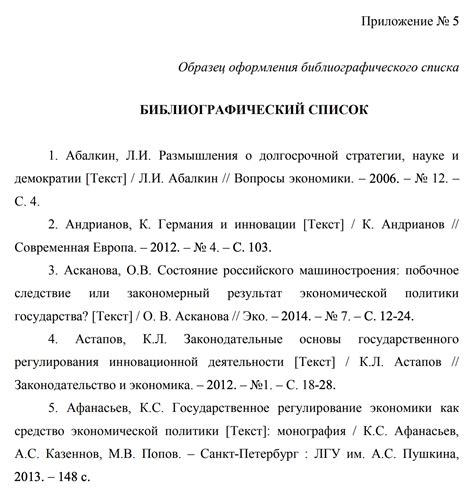 Приложение № 5

Образец оформления библиографического списка

БИБЛИОГРАФИЧЕСКИЙ СПИСОК

1. Абалкин, Л.И. Размышления о долгосрочной стратегии, науке и демократии [Текст] / Л.И. Абалкин // Вопросы экономики. – 2006. – № 12. – С. 4.

2. Андрианов, К. Германия и инновации [Текст] / К. Андрианов // Современная Европа. – 2012. – № 4. – С. 103.

3. Асканова, О.В. Состояние российского машиностроения: побочное следствие или закономерный результат экономической политики государства? [Текст] / О. В. Асканова // Эко. – 2014. – № 7. – С. 12-24.

4. Астапов, К.Л. Законодательные основы государственного регулирования инновационной деятельности [Текст] / К.Л. Астапов // Законодательство и экономика. – 2012. – №1. – С. 18-28.

5. Афанасьев, К.С. Государственное регулирование экономики как средство экономической политики [Текст]: монография / К.С. Афанасьев, А.С. Казеннов, М.В. Попов. – Санкт-Петербург : ЛГУ им. А.С. Пушкина, 2013. – 148 с.